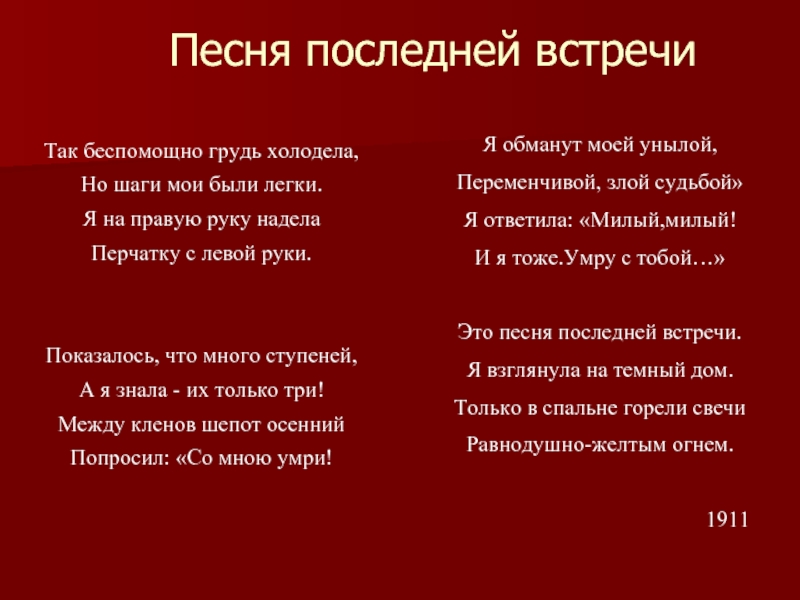 Песня последней встречи

Так беспомощно грудь холодела,
Но шаги мои были легки.
Я на правую руку надела
Перчатку с левой руки.

Показалось, что много ступеней,
А я знала - их только три!
Между кленов шепот осенний
Попросил: «Со мною умри!

Я обманут моей унылой,
Переменчивой, злой судьбой»
Я ответила: «Милый,милый!
И я тоже.Умру с тобой…»

Это песня последней встречи.
Я взглянула на темный дом.
Только в спальне горели свечи
Равнодушно-желтым огнем.

1911